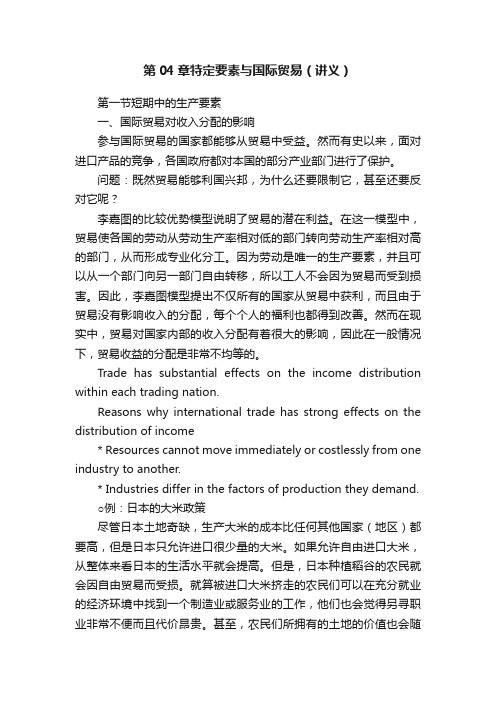 第 04 章特定要素与国际贸易（讲义）

第一节短期中的生产要素

一、国际贸易对收入分配的影响

参与国际贸易的国家都能够从贸易中受益。然而有史以来，面对进口产品的竞争，各国政府都对本国的部分产业部门进行了保护。

问题：既然贸易能够利国兴邦，为什么还要限制它，甚至还要反对它呢？

李嘉图的比较优势模型说明了贸易的潜在利益。在这一模型中，贸易使各国的劳动从劳动生产率相对低的部门转向劳动生产率相对高的部门，从而形成专业化分工。因为劳动是唯一的生产要素，并且可以从一个部门向另一部门自由转移，所以工人不会因为贸易而受到损害。因此，李嘉图模型提出不仅所有的国家从贸易中获利，而且由于贸易没有影响收入的分配，每个个人的福利也都得到改善。然而在现实中，贸易对国家内部的收入分配有着很大的影响，因此在一般情况下，贸易收益的分配是非常不均等的。

Trade has substantial effects on the income distribution within each trading nation.

Reasons why international trade has strong effects on the distribution of income

* Resources cannot move immediately or costlessly from one industry to another.

* Industries differ in the factors of production they demand.

○例：日本的大米政策

尽管日本土地奇缺，生产大米的成本比任何其他国家（地区）都要高，但是日本只允许进口很少量的大米。如果允许自由进口大米，从整体来看日本的生活水平就会提高。但是，日本种植稻谷的农民就会因自由贸易而受损。就算被进口大米挤走的农民们可以在充分就业的经济环境中找到一个制造业或服务业的工作，他们也会觉得另寻职业非常不便而且代价昂贵。甚至，农民们所拥有的土地的价值也会随